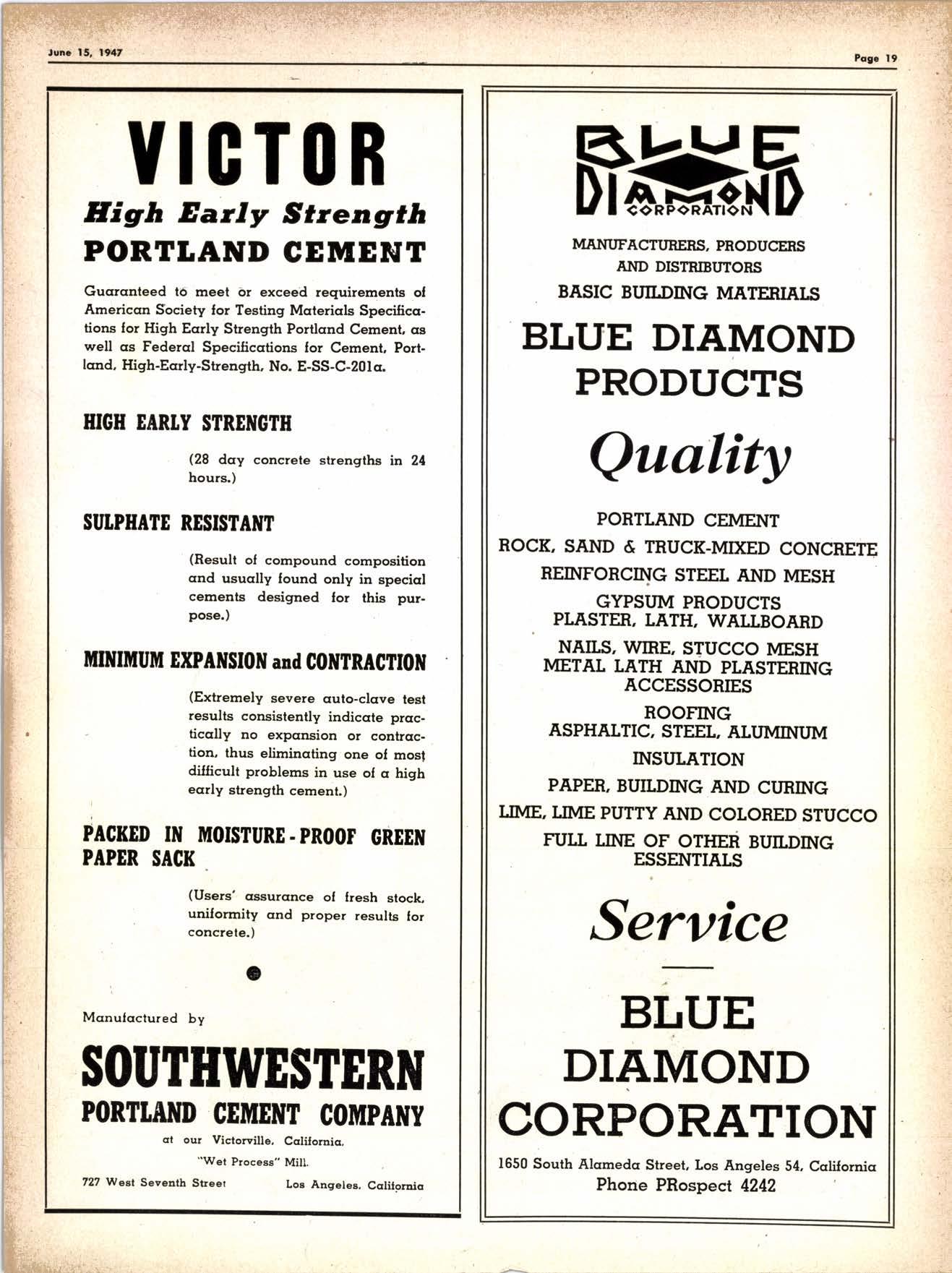 June 15, 1947

Page 19

VICTOR
High Early Strength
PORTLAND CEMENT

Guaranteed to meet or exceed requirements of American Society for Testing Materials Specifications for High Early Strength Portland Cement, as well as Federal Specifications for Cement, Portland, High-Early-Strength, No. E-SS-C-201a.

HIGH EARLY STRENGTH

(28 day concrete strengths in 24 hours.)

SULPHATE RESISTANT

(Result of compound composition and usually found only in special cements designed for this purpose.)

MINIMUM EXPANSION and CONTRACTION

(Extremely severe auto-clave test results consistently indicate practically no expansion or contraction, thus eliminating one of most difficult problems in use of a high early strength cement.)

PACKED IN MOISTURE-PROOF GREEN PAPER SACK

(Users' assurance of fresh stock, uniformity and proper results for concrete.)

Manufactured by

SOUTHWESTERN
PORTLAND CEMENT COMPANY
at our Victorville, California, "Wet Process" Mill.
727 West Seventh Street Los Angeles, California

BLUE DIAMOND CORPORATION

MANUFACTURERS, PRODUCERS AND DISTRIBUTORS
BASIC BUILDING MATERIALS

BLUE DIAMOND PRODUCTS

Quality

PORTLAND CEMENT
ROCK, SAND & TRUCK-MIXED CONCRETE
REINFORCING STEEL AND MESH
GYPSUM PRODUCTS
PLASTER, LATH, WALLBOARD
NAILS, WIRE, STUCCO MESH
METAL LATH AND PLASTERING ACCESSORIES
ROOFING
ASPHALTIC, STEEL, ALUMINUM
INSULATION
PAPER, BUILDING AND CURING
LIME, LIME PUTTY AND COLORED STUCCO
FULL LINE OF OTHER BUILDING ESSENTIALS

Service

BLUE
DIAMOND
CORPORATION

1650 South Alameda Street, Los Angeles 54, California
Phone PRospect 4242